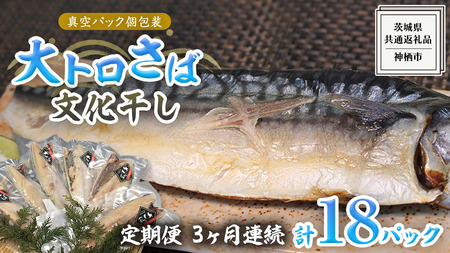 真空パック個包装

大トロさば
文化干し

茨城県
共通返礼品
神栖市

定期便 3ヶ月連続 計18パック